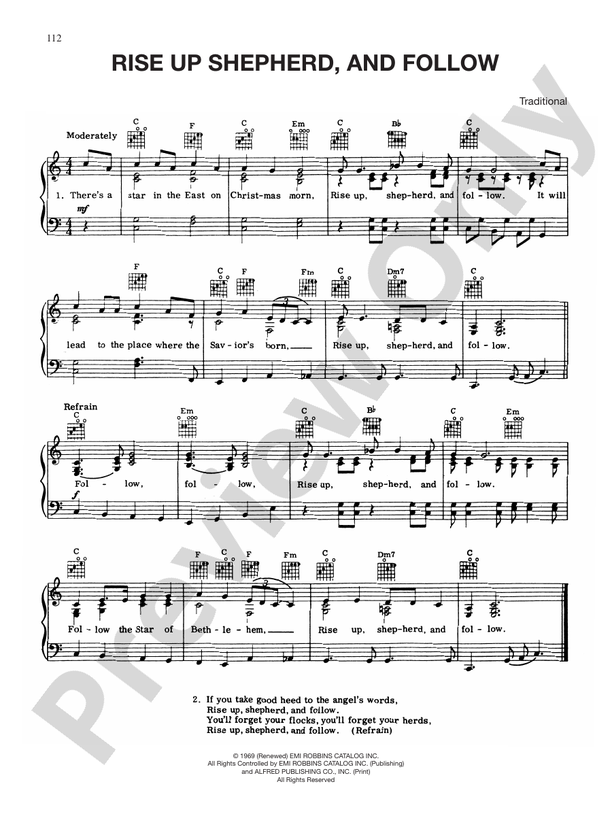 112

RISE UP SHEPHERD, AND FOLLOW

Traditional

Moderately

C F C Em C B♭ C

1. There's a star in the East on Christ-mas morn, Rise up, shep-herd, and fol-low. It will

mf

F C F Fm C Dm7 C

lead to the place where the Sav-ior's born, Rise up, shep-herd, and fol-low.

Refrain

C Em C B♭ C Em

Fol-low, fol-low, Rise up, shep-herd, and fol-low.

f

C F C F Fm C Dm7 C

Fol-low the Star of Beth-le-hem, Rise up, shep-herd, and fol-low.

2. If you take good heed to the angel's words,
Rise up, shepherd, and follow.
You'll forget your flocks, you'll forget your herds,
Rise up, shepherd, and follow. (Refrain)

© 1969 (Renewed) EMI ROBBINS CATALOG INC.
All Rights Controlled by EMI ROBBINS CATALOG INC. (Publishing)
and ALFRED PUBLISHING CO., INC. (Print)
All Rights Reserved

Preview Only